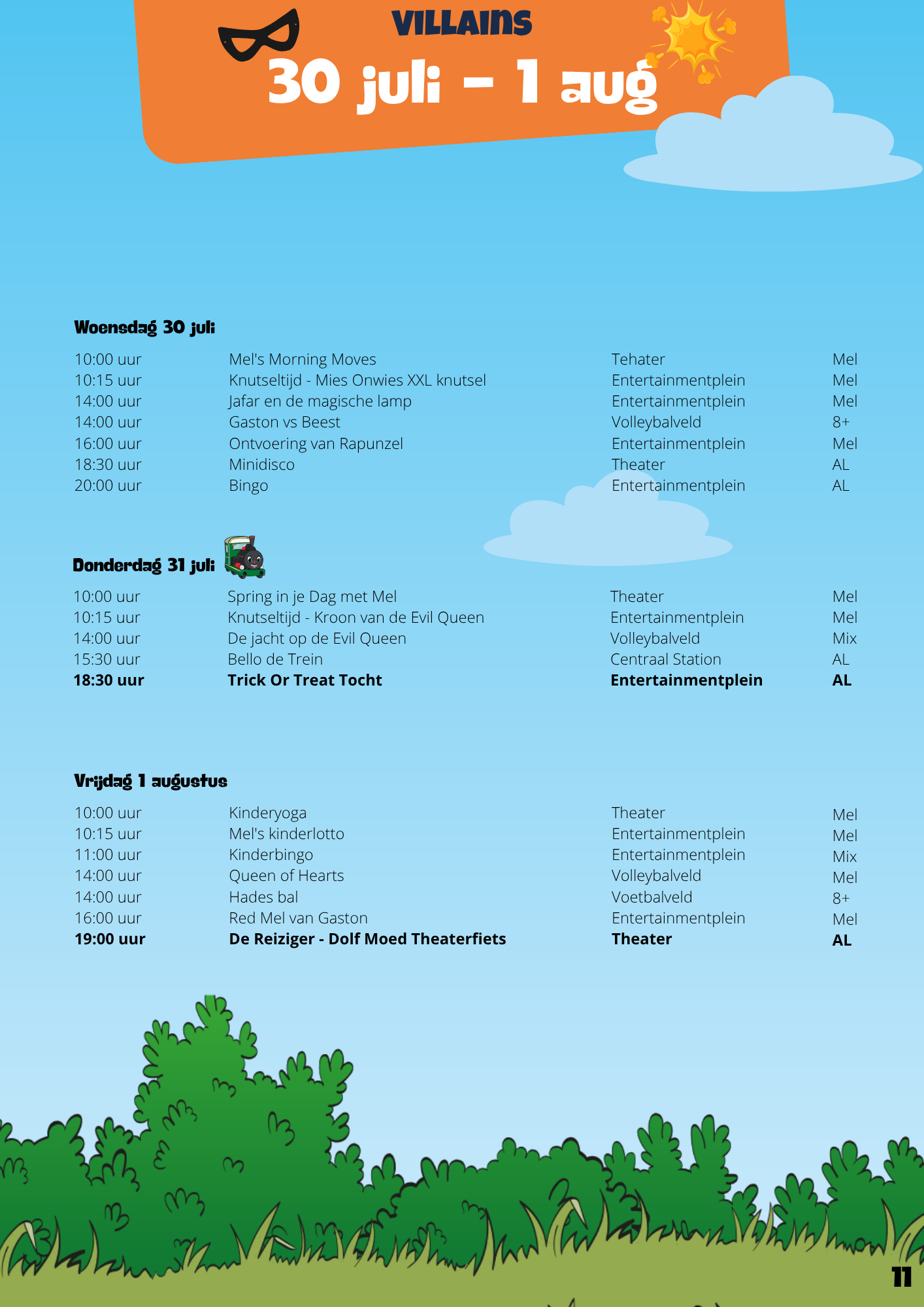 VILLAINS
30 juli - 1 aug

Woensdag 30 juli

| 10:00 uur | Mel's Morning Moves | Tehater | Mel |
|---|---|---|---|
| 10:15 uur | Knutseltijd - Mies Onwies XXL knutsel | Entertainmentplein | Mel |
| 14:00 uur | Jafar en de magische lamp | Entertainmentplein | Mel |
| 14:00 uur | Gaston vs Beest | Volleybalveld | 8+ |
| 16:00 uur | Ontvoering van Rapunzel | Entertainmentplein | Mel |
| 18:30 uur | Minidisco | Theater | AL |
| 20:00 uur | Bingo | Entertainmentplein | AL |

Donderdag 31 juli

| 10:00 uur | Spring in je Dag met Mel | Theater | Mel |
|---|---|---|---|
| 10:15 uur | Knutseltijd - Kroon van de Evil Queen | Entertainmentplein | Mel |
| 14:00 uur | De jacht op de Evil Queen | Volleybalveld | Mix |
| 15:30 uur | Bello de Trein | Centraal Station | AL |
| 18:30 uur | Trick Or Treat Tocht | Entertainmentplein | AL |

Vrijdag 1 augustus

| 10:00 uur | Kinderyoga | Theater | Mel |
|---|---|---|---|
| 10:15 uur | Mel's kinderlotto | Entertainmentplein | Mel |
| 11:00 uur | Kinderbingo | Entertainmentplein | Mix |
| 14:00 uur | Queen of Hearts | Volleybalveld | Mel |
| 14:00 uur | Hades bal | Voetbalveld | 8+ |
| 16:00 uur | Red Mel van Gaston | Entertainmentplein | Mel |
| 19:00 uur | De Reiziger - Dolf Moed Theaterfiets | Theater | AL |

11